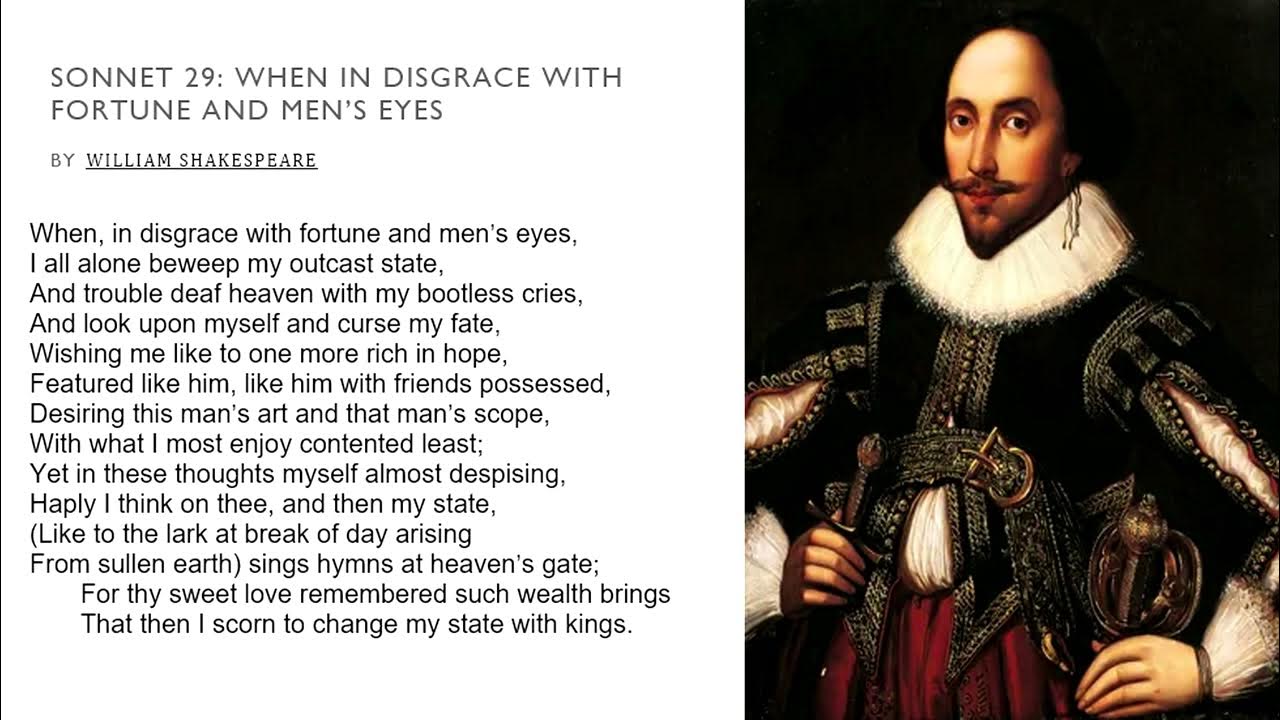 SONNET 29: WHEN IN DISGRACE WITH FORTUNE AND MEN'S EYES

BY WILLIAM SHAKESPEARE

When, in disgrace with fortune and men's eyes,
I all alone beweep my outcast state,
And trouble deaf heaven with my bootless cries,
And look upon myself and curse my fate,
Wishing me like to one more rich in hope,
Featured like him, like him with friends possessed,
Desiring this man's art and that man's scope,
With what I most enjoy contented least;
Yet in these thoughts myself almost despising,
Haply I think on thee, and then my state,
(Like to the lark at break of day arising
From sullen earth) sings hymns at heaven's gate;
For thy sweet love remembered such wealth brings
That then I scorn to change my state with kings.